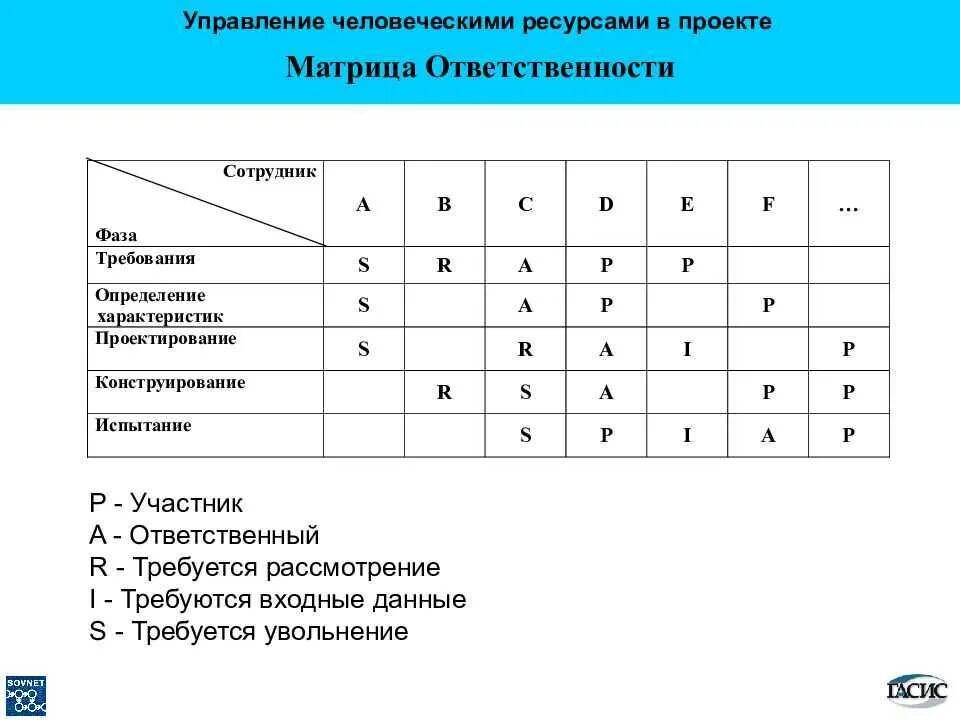 Управление человеческими ресурсами в проекте

Матрица Ответственности

| Сотрудник / Фаза | A | B | C | D | E | F | … |
|---|---|---|---|---|---|---|---|
| Требования | S | R | A | P | P | | |
| Определение характеристик | S | | A | P | | P | |
| Проектирование | S | | R | A | I | | P |
| Конструирование | | R | S | A | | P | P |
| Испытание | | | S | P | I | A | P |

P - Участник
A - Ответственный
R - Требуется рассмотрение
I - Требуются входные данные
S - Требуется увольнение

SOVNET

ГАСИС